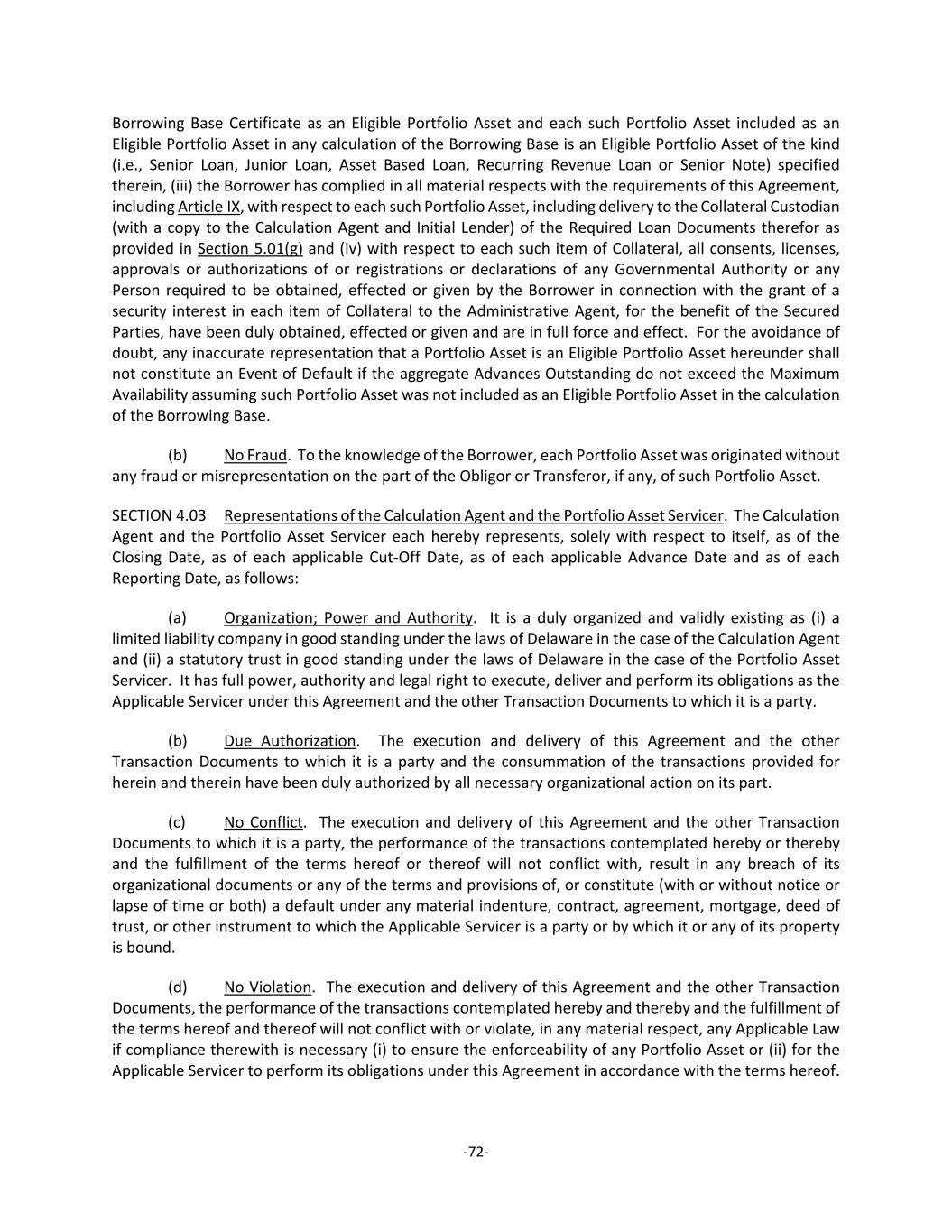 Borrowing Base Certificate as an Eligible Portfolio Asset and each such Portfolio Asset included as an Eligible Portfolio Asset in any calculation of the Borrowing Base is an Eligible Portfolio Asset of the kind (i.e., Senior Loan, Junior Loan, Asset Based Loan, Recurring Revenue Loan or Senior Note) specified therein, (iii) the Borrower has complied in all material respects with the requirements of this Agreement, including Article IX, with respect to each such Portfolio Asset, including delivery to the Collateral Custodian (with a copy to the Calculation Agent and Initial Lender) of the Required Loan Documents therefor as provided in Section 5.01(g) and (iv) with respect to each such item of Collateral, all consents, licenses, approvals or authorizations of or registrations or declarations of any Governmental Authority or any Person required to be obtained, effected or given by the Borrower in connection with the grant of a security interest in each item of Collateral to the Administrative Agent, for the benefit of the Secured Parties, have been duly obtained, effected or given and are in full force and effect. For the avoidance of doubt, any inaccurate representation that a Portfolio Asset is an Eligible Portfolio Asset hereunder shall not constitute an Event of Default if the aggregate Advances Outstanding do not exceed the Maximum Availability assuming such Portfolio Asset was not included as an Eligible Portfolio Asset in the calculation of the Borrowing Base.

(b) No Fraud. To the knowledge of the Borrower, each Portfolio Asset was originated without any fraud or misrepresentation on the part of the Obligor or Transferor, if any, of such Portfolio Asset.

SECTION 4.03 Representations of the Calculation Agent and the Portfolio Asset Servicer. The Calculation Agent and the Portfolio Asset Servicer each hereby represents, solely with respect to itself, as of the Closing Date, as of each applicable Cut-Off Date, as of each applicable Advance Date and as of each Reporting Date, as follows:

(a) Organization; Power and Authority. It is a duly organized and validly existing as (i) a limited liability company in good standing under the laws of Delaware in the case of the Calculation Agent and (ii) a statutory trust in good standing under the laws of Delaware in the case of the Portfolio Asset Servicer. It has full power, authority and legal right to execute, deliver and perform its obligations as the Applicable Servicer under this Agreement and the other Transaction Documents to which it is a party.

(b) Due Authorization. The execution and delivery of this Agreement and the other Transaction Documents to which it is a party and the consummation of the transactions provided for herein and therein have been duly authorized by all necessary organizational action on its part.

(c) No Conflict. The execution and delivery of this Agreement and the other Transaction Documents to which it is a party, the performance of the transactions contemplated hereby or thereby and the fulfillment of the terms hereof or thereof will not conflict with, result in any breach of its organizational documents or any of the terms and provisions of, or constitute (with or without notice or lapse of time or both) a default under any material indenture, contract, agreement, mortgage, deed of trust, or other instrument to which the Applicable Servicer is a party or by which it or any of its property is bound.

(d) No Violation. The execution and delivery of this Agreement and the other Transaction Documents, the performance of the transactions contemplated hereby and thereby and the fulfillment of the terms hereof and thereof will not conflict with or violate, in any material respect, any Applicable Law if compliance therewith is necessary (i) to ensure the enforceability of any Portfolio Asset or (ii) for the Applicable Servicer to perform its obligations under this Agreement in accordance with the terms hereof.

-72-